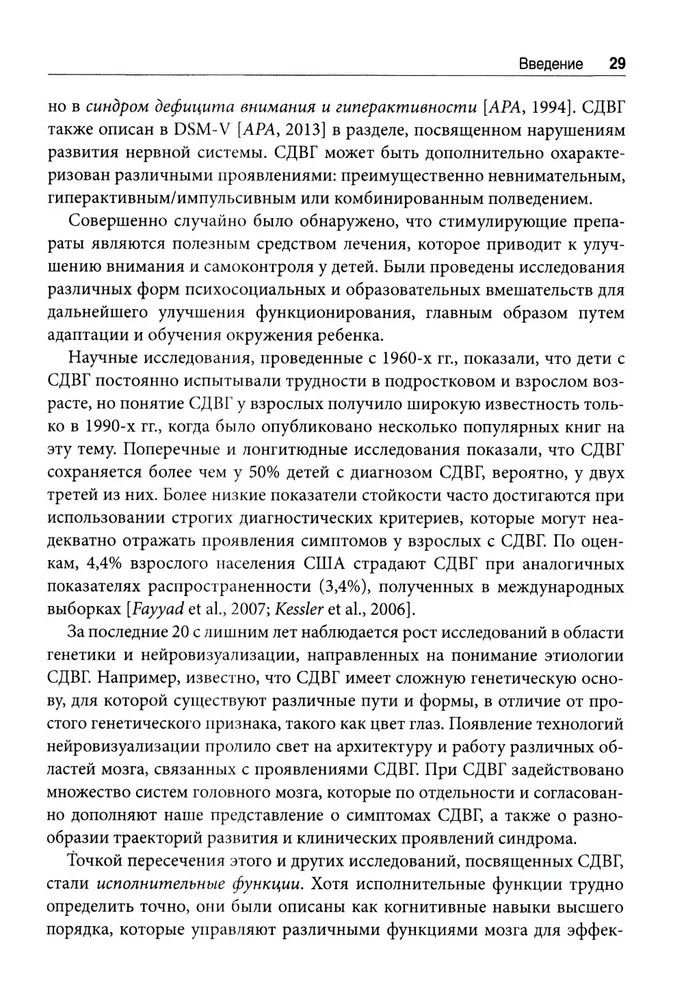 Введение 29

но в синдром дефицита внимания и гиперактивности [APA, 1994]. СДВГ также описан в DSM-V [APA, 2013] в разделе, посвященном нарушениям развития нервной системы. СДВГ может быть дополнительно охарактеризован различными проявлениями: преимущественно невнимательным, гиперактивным/импульсивным или комбинированным поведением.

Совершенно случайно было обнаружено, что стимулирующие препараты являются полезным средством лечения, которое приводит к улучшению внимания и самоконтроля у детей. Были проведены исследования различных форм психосоциальных и образовательных вмешательств для дальнейшего улучшения функционирования, главным образом путем адаптации и обучения окружения ребенка.

Научные исследования, проведенные с 1960-х гг., показали, что дети с СДВГ постоянно испытывали трудности в подростковом и взрослом возрасте, но понятие СДВГ у взрослых получило широкую известность только в 1990-х гг., когда было опубликовано несколько популярных книг на эту тему. Поперечные и лонгитюдные исследования показали, что СДВГ сохраняется более чем у 50% детей с диагнозом СДВГ, вероятно, у двух третей из них. Более низкие показатели стойкости часто достигаются при использовании строгих диагностических критериев, которые могут неадекватно отражать проявления симптомов у взрослых с СДВГ. По оценкам, 4,4% взрослого населения США страдают СДВГ при аналогичных показателях распространенности (3,4%), полученных в международных выборках [Fayyad et al., 2007; Kessler et al., 2006].

За последние 20 с лишним лет наблюдается рост исследований в области генетики и нейровизуализации, направленных на понимание этиологии СДВГ. Например, известно, что СДВГ имеет сложную генетическую основу, для которой существуют различные пути и формы, в отличие от простого генетического признака, такого как цвет глаз. Появление технологий нейровизуализации пролило свет на архитектуру и работу различных областей мозга, связанных с проявлениями СДВГ. При СДВГ задействовано множество систем головного мозга, которые по отдельности и согласованно дополняют наше представление о симптомах СДВГ, а также о разнообразии траекторий развития и клинических проявлений синдрома.

Точкой пересечения этого и других исследований, посвященных СДВГ, стали исполнительные функции. Хотя исполнительные функции трудно определить точно, они были описаны как когнитивные навыки высшего порядка, которые управляют различными функциями мозга для эффек-